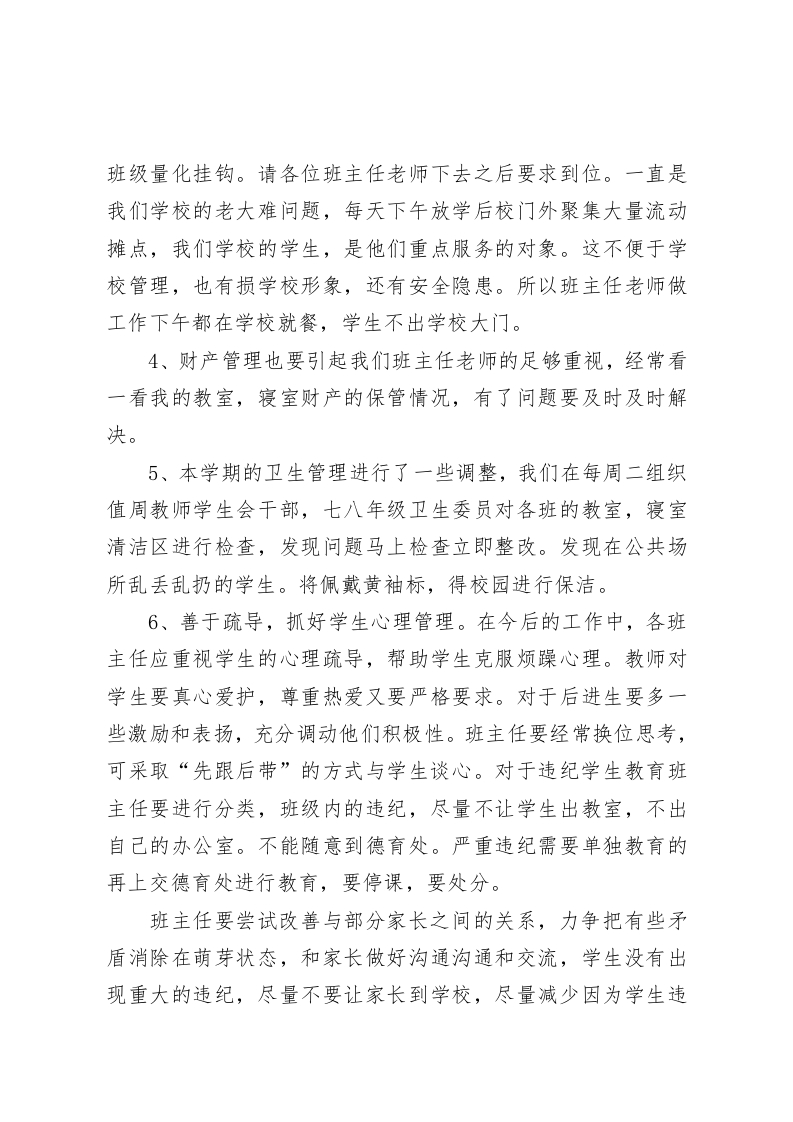 班级量化挂钩。请各位班主任老师下去之后要求到位。一直是我们学校的老大难问题，每天下午放学后校门外聚集大量流动摊点，我们学校的学生，是他们重点服务的对象。这不便于学校管理，也有损学校形象，还有安全隐患。所以班主任老师做工作下午都在学校就餐，学生不出学校大门。

4、财产管理也要引起我们班主任老师的足够重视，经常看一看我的教室，寝室财产的保管情况，有了问题要及时及时解决。

5、本学期的卫生管理进行了一些调整，我们在每周二组织值周教师学生会干部，七八年级卫生委员对各班的教室，寝室清洁区进行检查，发现问题马上检查立即整改。发现在公共场所乱丢乱扔的学生。将佩戴黄袖标，得校园进行保洁。

6、善于疏导，抓好学生心理管理。在今后的工作中，各班主任应重视学生的心理疏导，帮助学生克服烦躁心理。教师对学生要真心爱护，尊重热爱又要严格要求。对于后进生要多一些激励和表扬，充分调动他们积极性。班主任要经常换位思考，可采取“先跟后带”的方式与学生谈心。对于违纪学生教育班主任要进行分类，班级内的违纪，尽量不让学生出教室，不出自己的办公室。不能随意到德育处。严重违纪需要单独教育的再上交德育处进行教育，要停课，要处分。

班主任要尝试改善与部分家长之间的关系，力争把有些矛盾消除在萌芽状态，和家长做好沟通沟通和交流，学生没有出现重大的违纪，尽量不要让家长到学校，尽量减少因为学生违